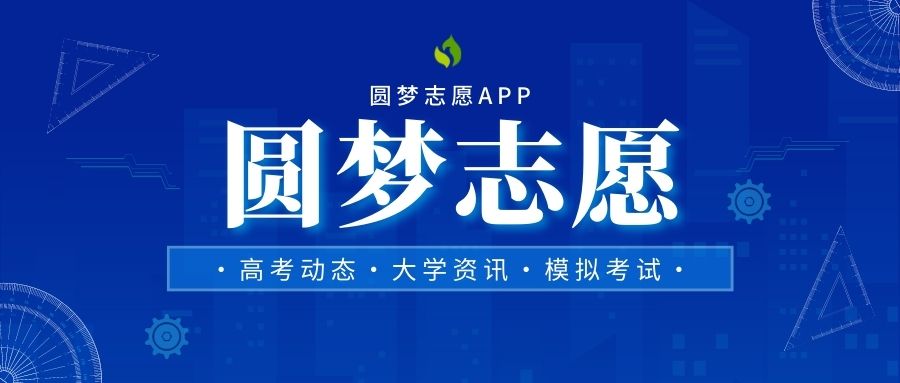 圆梦志愿APP

圆梦志愿

· 高考动态 · 大学资讯 · 模拟考试 ·